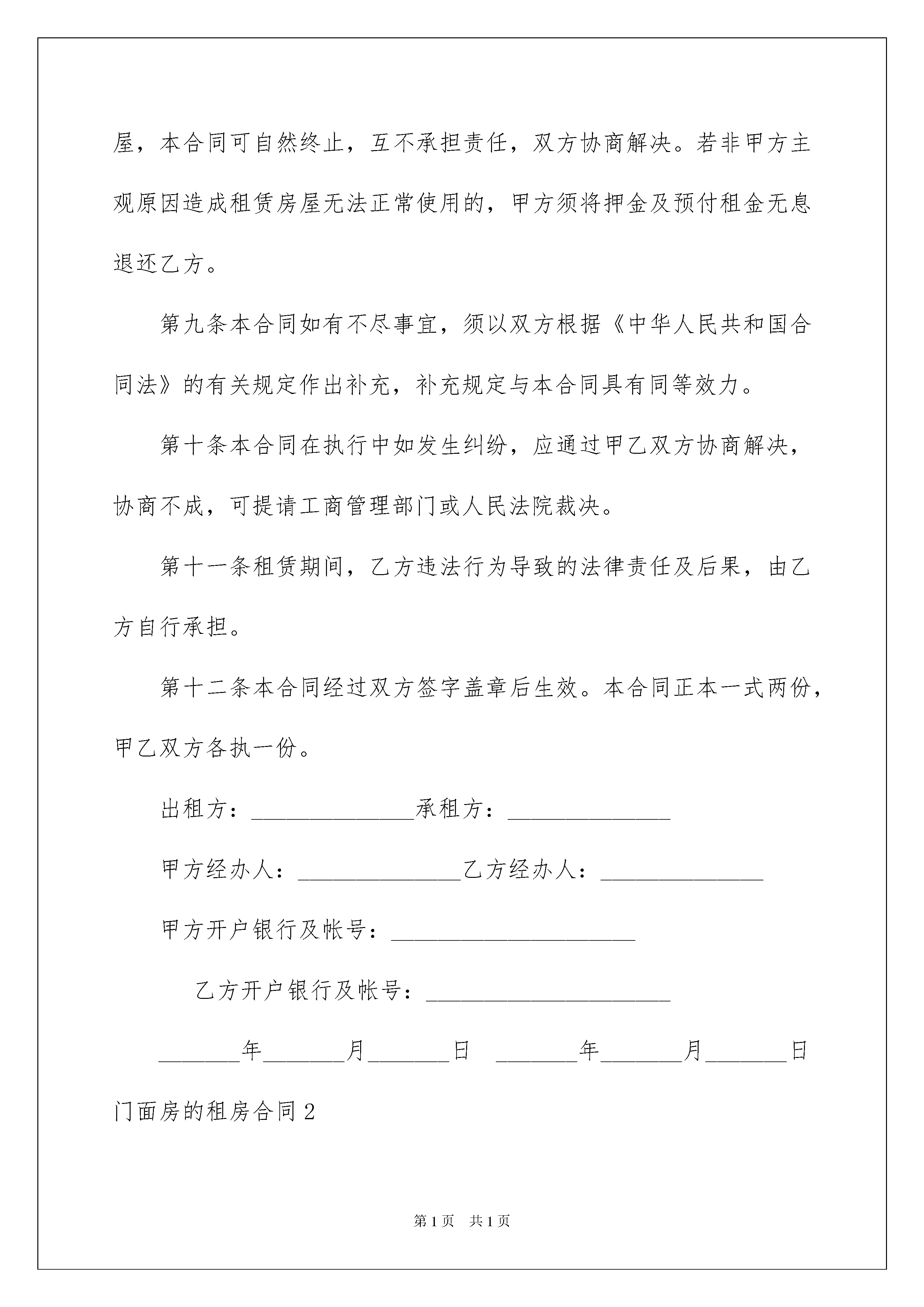 屋，本合同可自然终止，互不承担责任，双方协商解决。若非甲方主观原因造成租赁房屋无法正常使用的，甲方须将押金及预付租金无息退还乙方。

第九条本合同如有不尽事宜，须以双方根据《中华人民共和国合同法》的有关规定作出补充，补充规定与本合同具有同等效力。

第十条本合同在执行中如发生纠纷，应通过甲乙双方协商解决，协商不成，可提请工商管理部门或人民法院裁决。

第十一条租赁期间，乙方违法行为导致的法律责任及后果，由乙方自行承担。

第十二条本合同经过双方签字盖章后生效。本合同正本一式两份，甲乙双方各执一份。

出租方：______________承租方：______________

甲方经办人：______________乙方经办人：______________

甲方开户银行及帐号：_____________________

乙方开户银行及帐号：_____________________

_______年_______月_______日 _______年_______月_______日

门面房的租房合同2

第1页 共1页